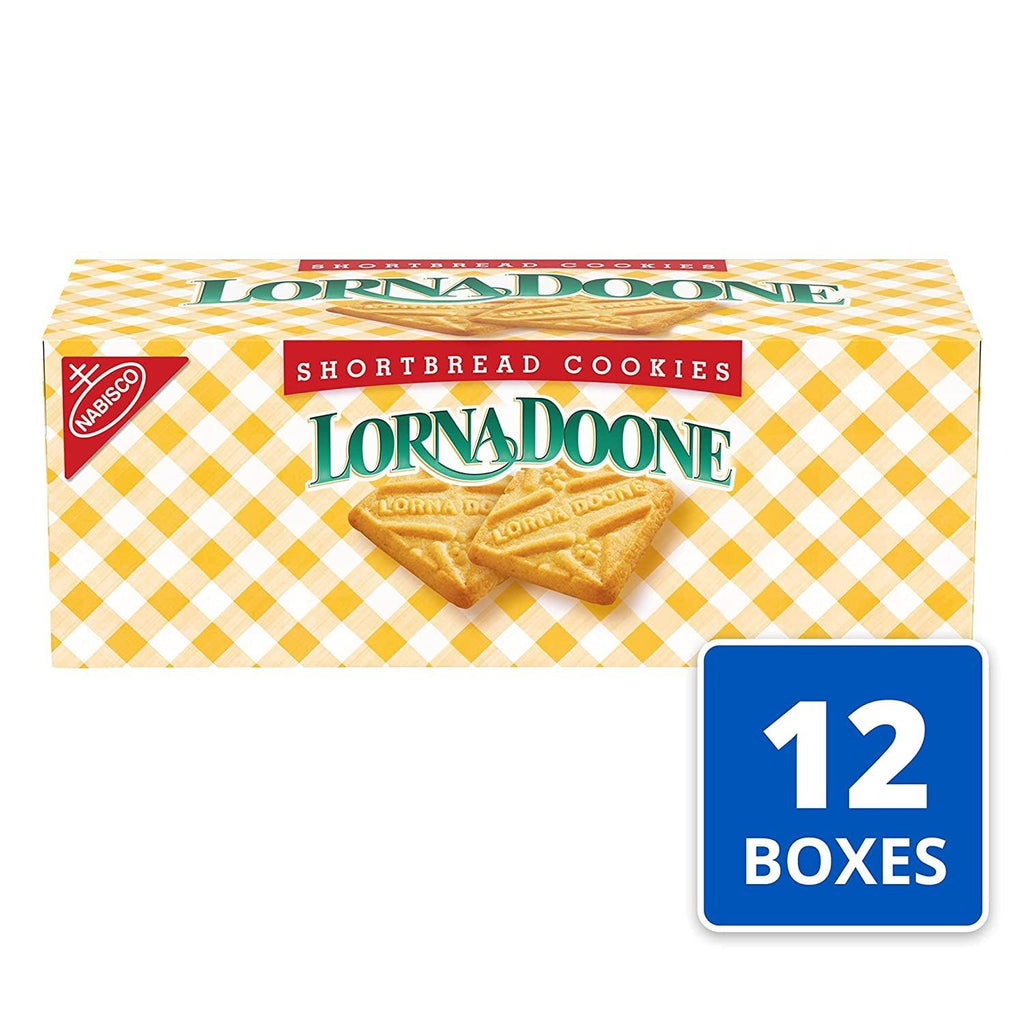 SHORTBREAD COOKIES
LORNA DOONE

NABISCO

SHORTBREAD COOKIES
LORNA DOONE

LORNA DOONE
LORNA DOONE

12
BOXES